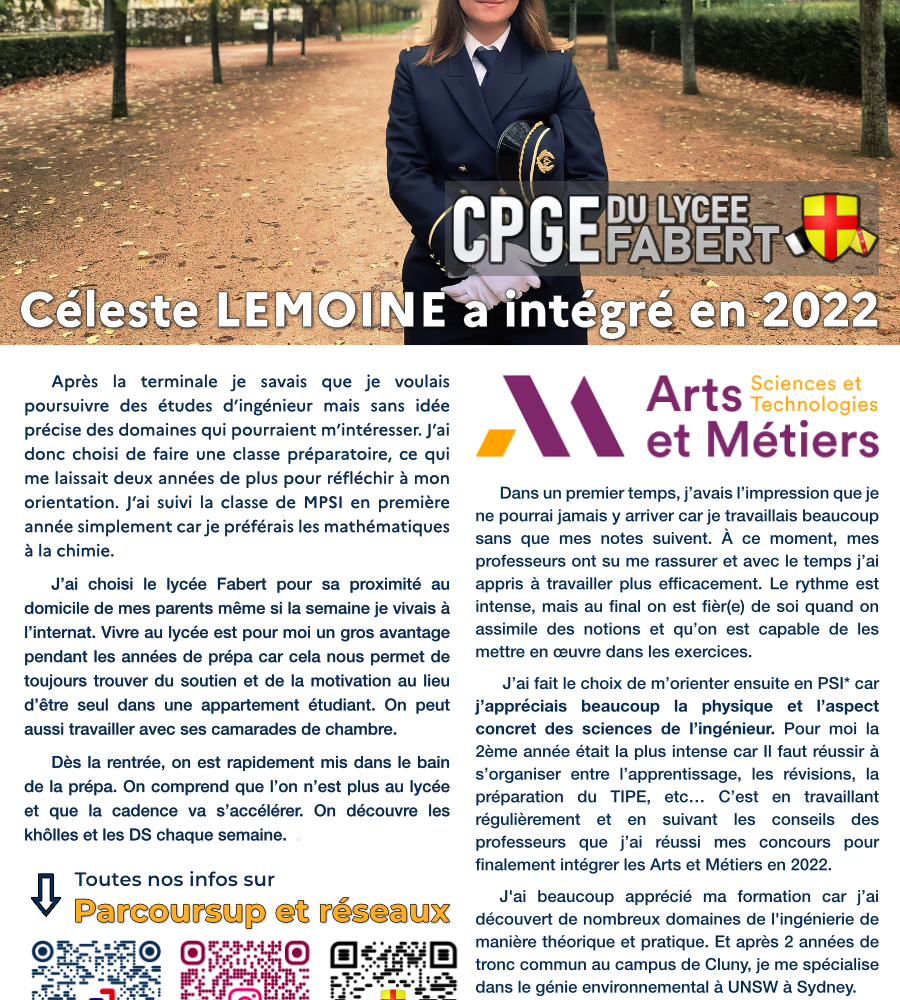 CPGE DU LYCEE FABERT

Céleste LEMOINE a intégré en 2022

Après la terminale je savais que je voulais poursuivre des études d'ingénieur mais sans idée précise des domaines qui pourraient m'intéresser. J'ai donc choisi de faire une classe préparatoire, ce qui me laissait deux années de plus pour réfléchir à mon orientation. J'ai suivi la classe de MPSI en première année simplement car je préférais les mathématiques à la chimie.

J'ai choisi le lycée Fabert pour sa proximité au domicile de mes parents même si la semaine je vivais à l'internat. Vivre au lycée est pour moi un gros avantage pendant les années de prépa car cela nous permet de toujours trouver du soutien et de la motivation au lieu d'être seul dans une appartement étudiant. On peut aussi travailler avec ses camarades de chambre.

Dès la rentrée, on est rapidement mis dans le bain de la prépa. On comprend que l'on n'est plus au lycée et que la cadence va s'accélérer. On découvre les khôlles et les DS chaque semaine.

Toutes nos infos sur
Parcoursup et réseaux

Arts et Métiers Sciences et Technologies

Dans un premier temps, j'avais l'impression que je ne pourrai jamais y arriver car je travaillais beaucoup sans que mes notes suivent. À ce moment, mes professeurs ont su me rassurer et avec le temps j'ai appris à travailler plus efficacement. Le rythme est intense, mais au final on est fièr(e) de soi quand on assimile des notions et qu'on est capable de les mettre en œuvre dans les exercices.

J'ai fait le choix de m'orienter ensuite en PSI* car j'appréciais beaucoup la physique et l'aspect concret des sciences de l'ingénieur. Pour moi la 2ème année était la plus intense car Il faut réussir à s'organiser entre l'apprentissage, les révisions, la préparation du TIPE, etc… C'est en travaillant régulièrement et en suivant les conseils des professeurs que j'ai réussi mes concours pour finalement intégrer les Arts et Métiers en 2022.

J'ai beaucoup apprécié ma formation car j'ai découvert de nombreux domaines de l'ingénierie de manière théorique et pratique. Et après 2 années de tronc commun au campus de Cluny, je me spécialise dans le génie environnemental à UNSW à Sydney.